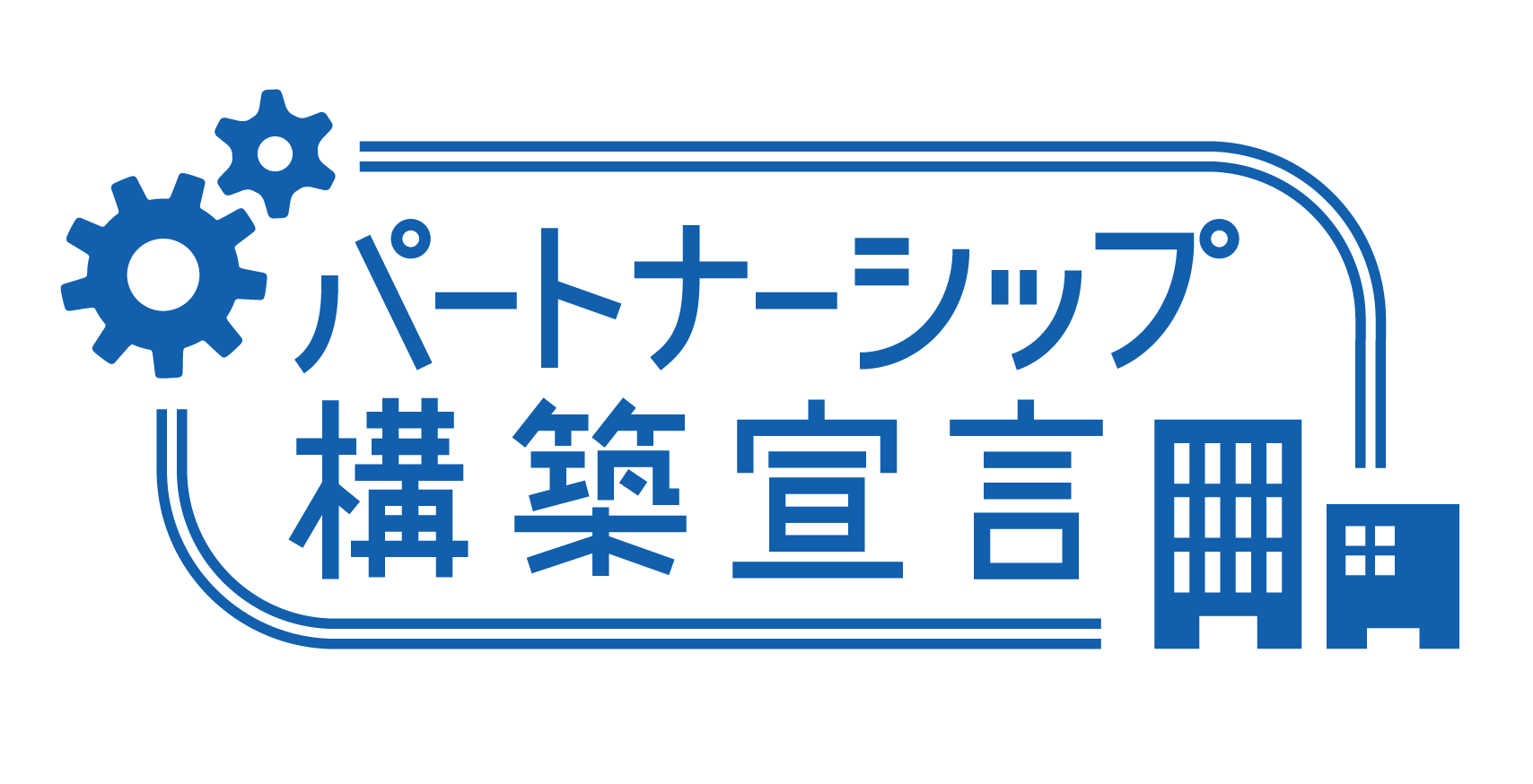 パートナーシップ
構築宣言